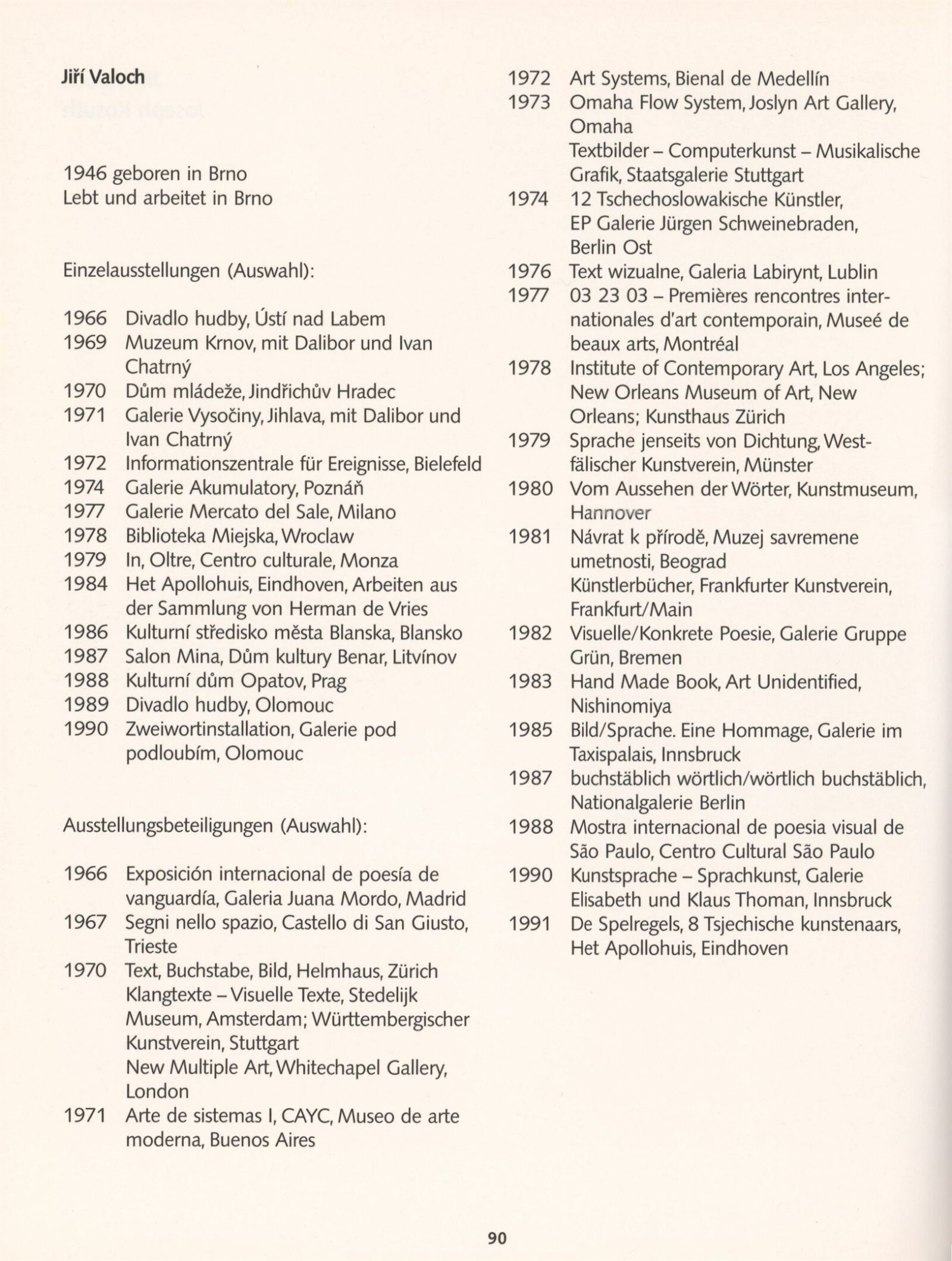 Jiří Valoch

1946 geboren in Brno
Lebt und arbeitet in Brno

Einzelausstellungen (Auswahl):

1966 Divadlo hudby, Ústí nad Labem
1969 Muzeum Krnov, mit Dalibor und Ivan Chatrný
1970 Dům mládeže, Jindřichův Hradec
1971 Galerie Vysočiny, Jihlava, mit Dalibor und Ivan Chatrný
1972 Informationszentrale für Ereignisse, Bielefeld
1974 Galerie Akumulatory, Poznáň
1977 Galerie Mercato del Sale, Milano
1978 Biblioteka Miejska, Wroclaw
1979 In, Oltre, Centro culturale, Monza
1984 Het Apollohuis, Eindhoven, Arbeiten aus der Sammlung von Herman de Vries
1986 Kulturní středisko města Blanska, Blansko
1987 Salon Mina, Dům kultury Benar, Litvínov
1988 Kulturní dům Opatov, Prag
1989 Divadlo hudby, Olomouc
1990 Zweiwortinstallation, Galerie pod podloubím, Olomouc

Ausstellungsbeteiligungen (Auswahl):

1966 Exposición internacional de poesía de vanguardía, Galeria Juana Mordo, Madrid
1967 Segni nello spazio, Castello di San Giusto, Trieste
1970 Text, Buchstabe, Bild, Helmhaus, Zürich
Klangtexte – Visuelle Texte, Stedelijk Museum, Amsterdam; Württembergischer Kunstverein, Stuttgart
New Multiple Art, Whitechapel Gallery, London
1971 Arte de sistemas I, CAYC, Museo de arte moderna, Buenos Aires
1972 Art Systems, Bienal de Medellín
1973 Omaha Flow System, Joslyn Art Gallery, Omaha
Textbilder – Computerkunst – Musikalische Grafik, Staatsgalerie Stuttgart
1974 12 Tschechoslowakische Künstler, EP Galerie Jürgen Schweinebraden, Berlin Ost
1976 Text wizualne, Galeria Labirynt, Lublin
1977 03 23 03 – Premières rencontres internationales d'art contemporain, Museé de beaux arts, Montréal
1978 Institute of Contemporary Art, Los Angeles; New Orleans Museum of Art, New Orleans; Kunsthaus Zürich
1979 Sprache jenseits von Dichtung, Westfälischer Kunstverein, Münster
1980 Vom Aussehen der Wörter, Kunstmuseum, Hannover
1981 Návrat k přírodě, Muzej savremene umetnosti, Beograd
Künstlerbücher, Frankfurter Kunstverein, Frankfurt/Main
1982 Visuelle/Konkrete Poesie, Galerie Gruppe Grün, Bremen
1983 Hand Made Book, Art Unidentified, Nishinomiya
1985 Bild/Sprache. Eine Hommage, Galerie im Taxispalais, Innsbruck
1987 buchstäblich wörtlich/wörtlich buchstäblich, Nationalgalerie Berlin
1988 Mostra internacional de poesia visual de São Paulo, Centro Cultural São Paulo
1990 Kunstsprache – Sprachkunst, Galerie Elisabeth und Klaus Thoman, Innsbruck
1991 De Spelregels, 8 Tsjechische kunstenaars, Het Apollohuis, Eindhoven

90